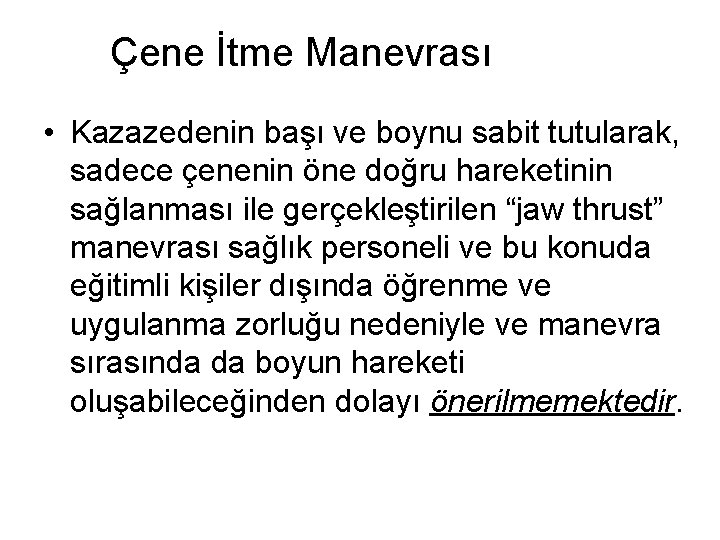 Çene İtme Manevrası

• Kazazedenin başı ve boynu sabit tutularak, sadece çenenin öne doğru hareketinin sağlanması ile gerçekleştirilen “jaw thrust” manevrası sağlık personeli ve bu konuda eğitimli kişiler dışında öğrenme ve uygulanma zorluğu nedeniyle ve manevra sırasında da boyun hareketi oluşabileceğinden dolayı önerilmemektedir.